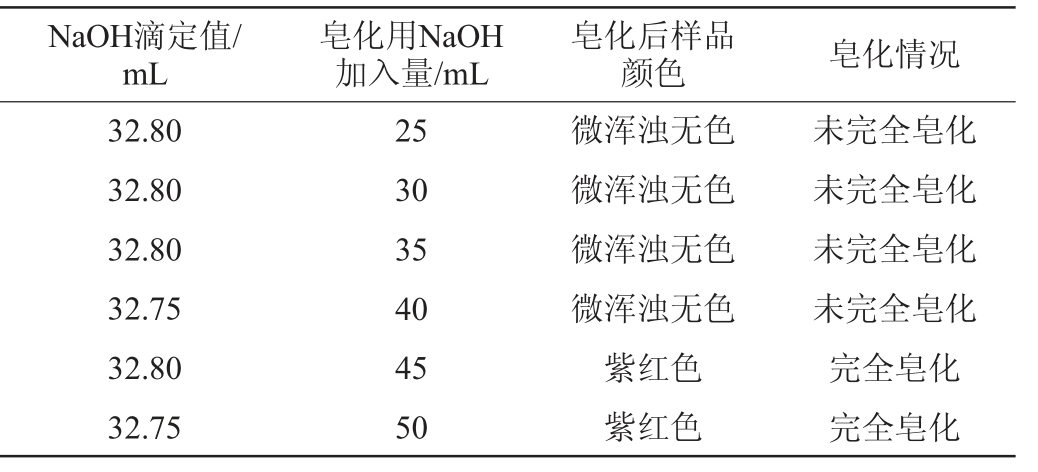 | NaOH滴定值/mL | 皂化用NaOH加入量/mL | 皂化后样品颜色 | 皂化情况 |
|---|---|---|---|
| 32.80 | 25 | 微浑浊无色 | 未完全皂化 |
| 32.80 | 30 | 微浑浊无色 | 未完全皂化 |
| 32.80 | 35 | 微浑浊无色 | 未完全皂化 |
| 32.75 | 40 | 微浑浊无色 | 未完全皂化 |
| 32.80 | 45 | 紫红色 | 完全皂化 |
| 32.75 | 50 | 紫红色 | 完全皂化 |